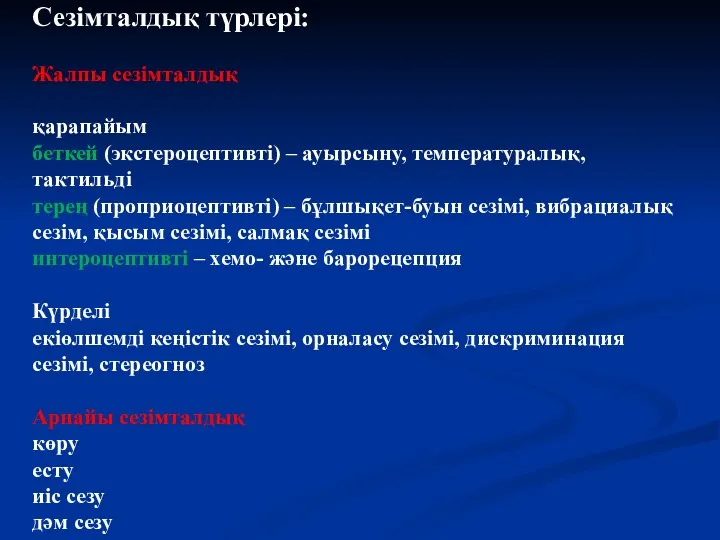 Сезімталдық түрлері:

Жалпы сезімталдық

қарапайым
беткей (экстероцептивті) – ауырсыну, температуралық, тактильді
терең (проприоцептивті) – бұлшықет-буын сезімі, вибрациалық сезім, қысым сезімі, салмақ сезімі
интероцептивті – хемо- және барорецепция

Күрделі
екіөлшемді кеңістік сезімі, орналасу сезімі, дискриминация сезімі, стереогноз

Арнайы сезімталдық
көру
есту
иіс сезу
дәм сезу